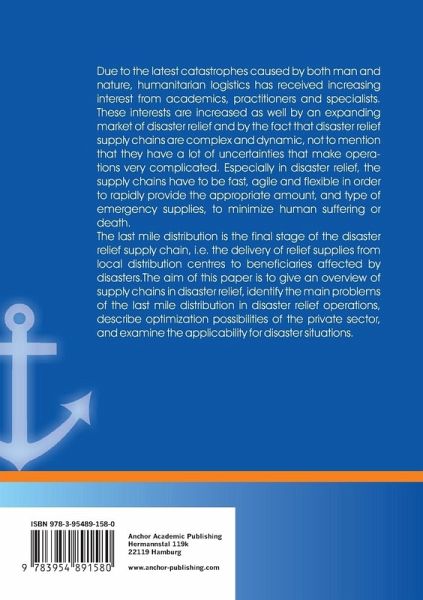 Due to the latest catastrophes caused by both man and nature, humanitarian logistics has received increasing interest from academics, practitioners and specialists. These interests are increased as well by an expanding market of disaster relief and by the fact that disaster relief supply chains are complex and dynamic, not to mention that they have a lot of uncertainties that make operations very complicated. Especially in disaster relief, the supply chains have to be fast, agile and flexible in order to rapidly provide the appropriate amount, and type of emergency supplies, to minimize human suffering or death.
The last mile distribution is the final stage of the disaster relief supply chain, i.e. the delivery of relief supplies from local distribution centres to beneficiaries affected by disasters.The aim of this paper is to give an overview of supply chains in disaster relief, identify the main problems of the last mile distribution in disaster relief operations, describe optimization possibilities of the private sector, and examine the applicability for disaster situations.

ISBN 978-3-95489-158-0

9 783954 891580

Anchor Academic Publishing
Hermannstal 119k
22119 Hamburg

www.anchor-publishing.com